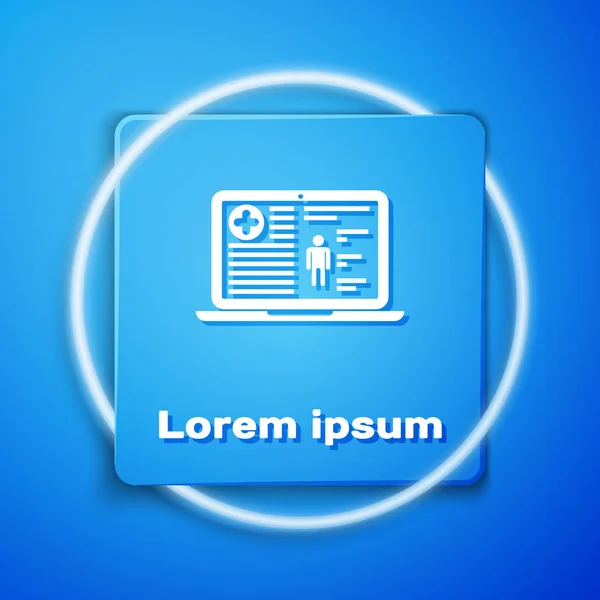 Lorem ipsum